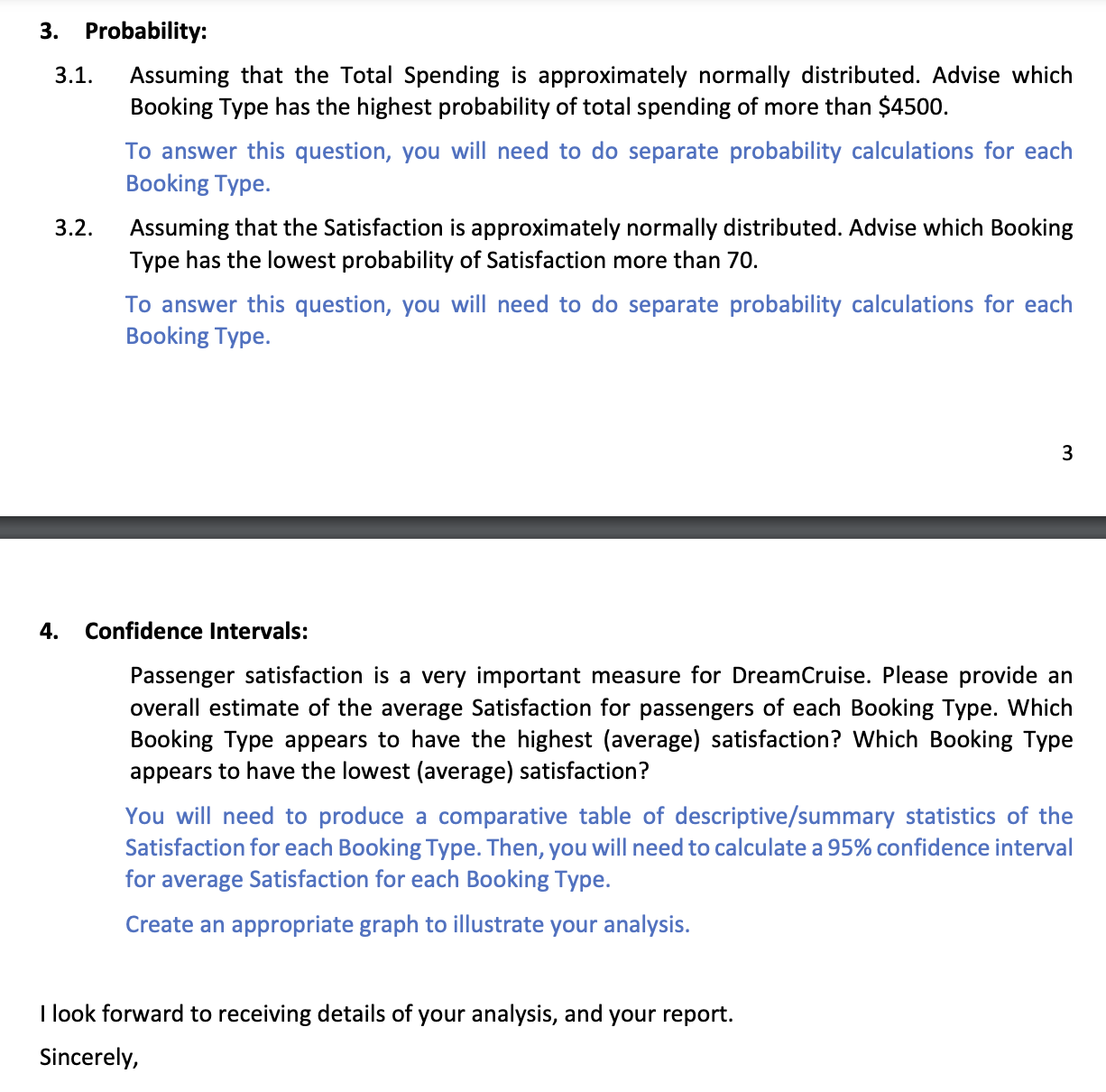 3. Probability:

3.1. Assuming that the Total Spending is approximately normally distributed. Advise which Booking Type has the highest probability of total spending of more than \$4500.

To answer this question, you will need to do separate probability calculations for each Booking Type.

3.2. Assuming that the Satisfaction is approximately normally distributed. Advise which Booking Type has the lowest probability of Satisfaction more than 70.

To answer this question, you will need to do separate probability calculations for each Booking Type.

3

4. Confidence Intervals:

Passenger satisfaction is a very important measure for DreamCruise. Please provide an overall estimate of the average Satisfaction for passengers of each Booking Type. Which Booking Type appears to have the highest (average) satisfaction? Which Booking Type appears to have the lowest (average) satisfaction?

You will need to produce a comparative table of descriptive/summary statistics of the Satisfaction for each Booking Type. Then, you will need to calculate a 95% confidence interval for average Satisfaction for each Booking Type.

Create an appropriate graph to illustrate your analysis.

I look forward to receiving details of your analysis, and your report.

Sincerely,